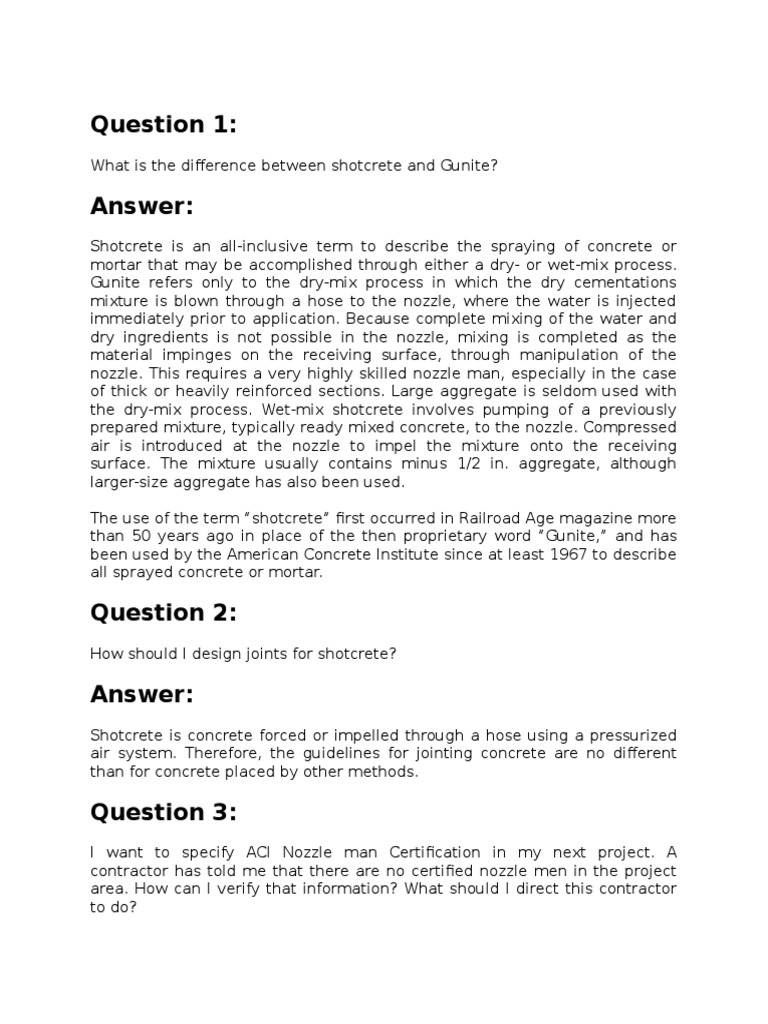 Question 1:

What is the difference between shotcrete and Gunite?

Answer:

Shotcrete is an all-inclusive term to describe the spraying of concrete or mortar that may be accomplished through either a dry- or wet-mix process. Gunite refers only to the dry-mix process in which the dry cementations mixture is blown through a hose to the nozzle, where the water is injected immediately prior to application. Because complete mixing of the water and dry ingredients is not possible in the nozzle, mixing is completed as the material impinges on the receiving surface, through manipulation of the nozzle. This requires a very highly skilled nozzle man, especially in the case of thick or heavily reinforced sections. Large aggregate is seldom used with the dry-mix process. Wet-mix shotcrete involves pumping of a previously prepared mixture, typically ready mixed concrete, to the nozzle. Compressed air is introduced at the nozzle to impel the mixture onto the receiving surface. The mixture usually contains minus 1/2 in. aggregate, although larger-size aggregate has also been used.

The use of the term "shotcrete" first occurred in Railroad Age magazine more than 50 years ago in place of the then proprietary word "Gunite," and has been used by the American Concrete Institute since at least 1967 to describe all sprayed concrete or mortar.

Question 2:

How should I design joints for shotcrete?

Answer:

Shotcrete is concrete forced or impelled through a hose using a pressurized air system. Therefore, the guidelines for jointing concrete are no different than for concrete placed by other methods.

Question 3:

I want to specify ACI Nozzle man Certification in my next project. A contractor has told me that there are no certified nozzle men in the project area. How can I verify that information? What should I direct this contractor to do?